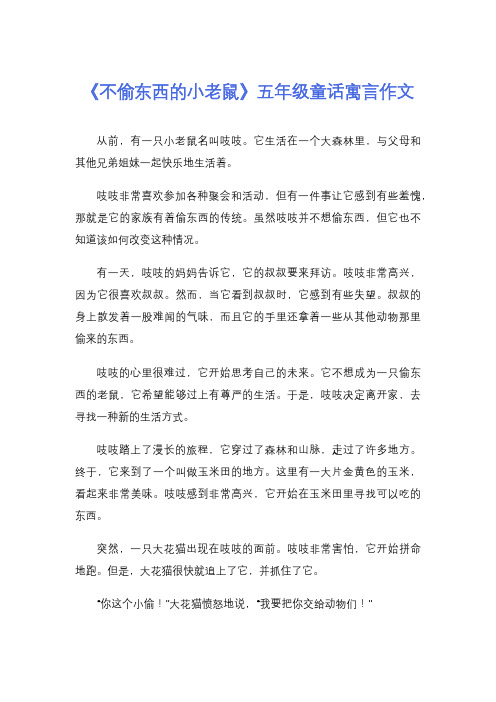 《不偷东西的小老鼠》五年级童话寓言作文

从前，有一只小老鼠名叫吱吱。它生活在一个大森林里，与父母和其他兄弟姐妹一起快乐地生活着。

吱吱非常喜欢参加各种聚会和活动，但有一件事让它感到有些羞愧，那就是它的家族有着偷东西的传统。虽然吱吱并不想偷东西，但它也不知道该如何改变这种情况。

有一天，吱吱的妈妈告诉它，它的叔叔要来拜访。吱吱非常高兴，因为它很喜欢叔叔。然而，当它看到叔叔时，它感到有些失望。叔叔的身上散发着一股难闻的气味，而且它的手里还拿着一些从其他动物那里偷来的东西。

吱吱的心里很难过，它开始思考自己的未来。它不想成为一只偷东西的老鼠，它希望能够过上有尊严的生活。于是，吱吱决定离开家，去寻找一种新的生活方式。

吱吱踏上了漫长的旅程，它穿过了森林和山脉，走过了许多地方。终于，它来到了一个叫做玉米田的地方。这里有一大片金黄色的玉米，看起来非常美味。吱吱感到非常高兴，它开始在玉米田里寻找可以吃的东西。

突然，一只大花猫出现在吱吱的面前。吱吱非常害怕，它开始拼命地跑。但是，大花猫很快就追上了它，并抓住了它。

"你这个小偷！"大花猫愤怒地说，"我要把你交给动物们！"